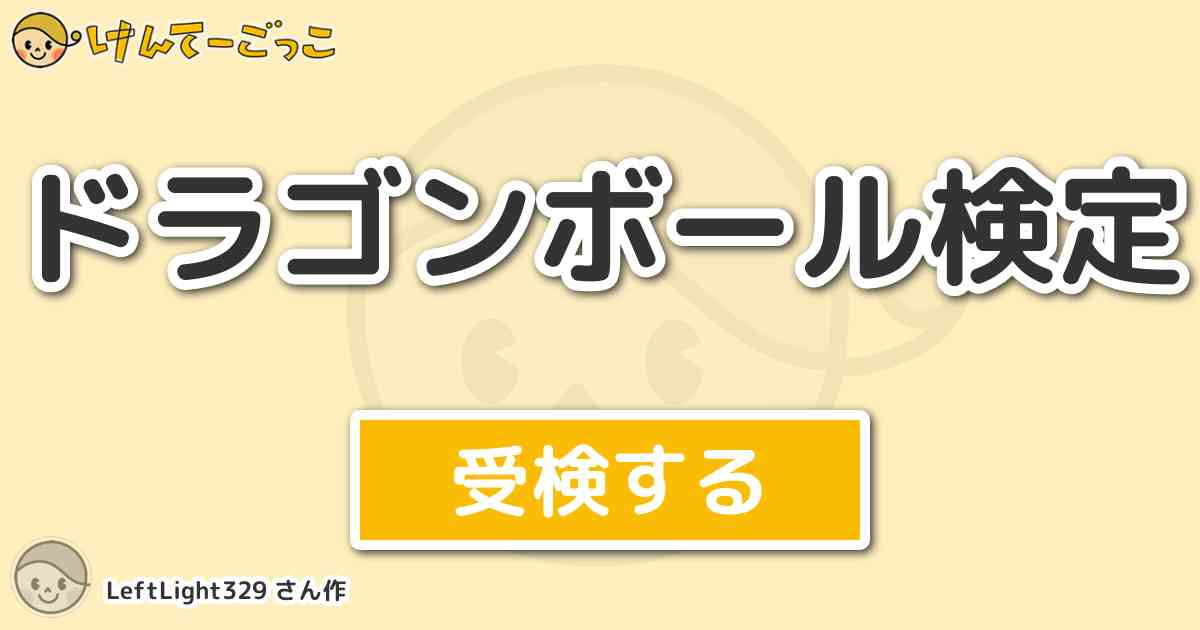 けんてーごっこ

ドラゴンボール検定

受検する

LeftLight329 さん作